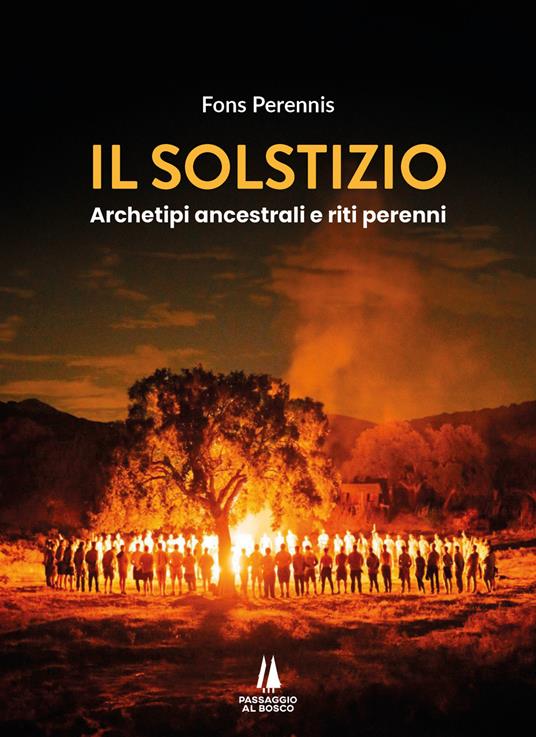 Fons Perennis

IL SOLSTIZIO

Archetipi ancestrali e riti perenni

PASSAGGIO AL BOSCO